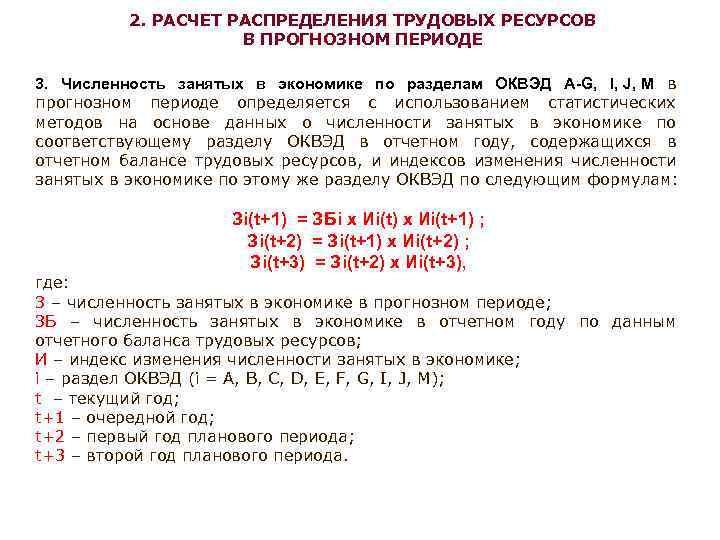 2. РАСЧЕТ РАСПРЕДЕЛЕНИЯ ТРУДОВЫХ РЕСУРСОВ В ПРОГНОЗНОМ ПЕРИОДЕ

3. Численность занятых в экономике по разделам ОКВЭД A-G, I, J, M в прогнозном периоде определяется с использованием статистических методов на основе данных о численности занятых в экономике по соответствующему разделу ОКВЭД в отчетном году, содержащихся в отчетном балансе трудовых ресурсов, и индексов изменения численности занятых в экономике по этому же разделу ОКВЭД по следующим формулам:

Зi(t+1) = ЗБi x Иi(t) x Иi(t+1) ;
Зi(t+2) = Зi(t+1) x Иi(t+2) ;
Зi(t+3) = Зi(t+2) x Иi(t+3),

где:
З – численность занятых в экономике в прогнозном периоде;
ЗБ – численность занятых в экономике в отчетном году по данным отчетного баланса трудовых ресурсов;
И – индекс изменения численности занятых в экономике;
i – раздел ОКВЭД (i = A, B, C, D, E, F, G, I, J, M);
t – текущий год;
t+1 – очередной год;
t+2 – первый год планового периода;
t+3 – второй год планового периода.